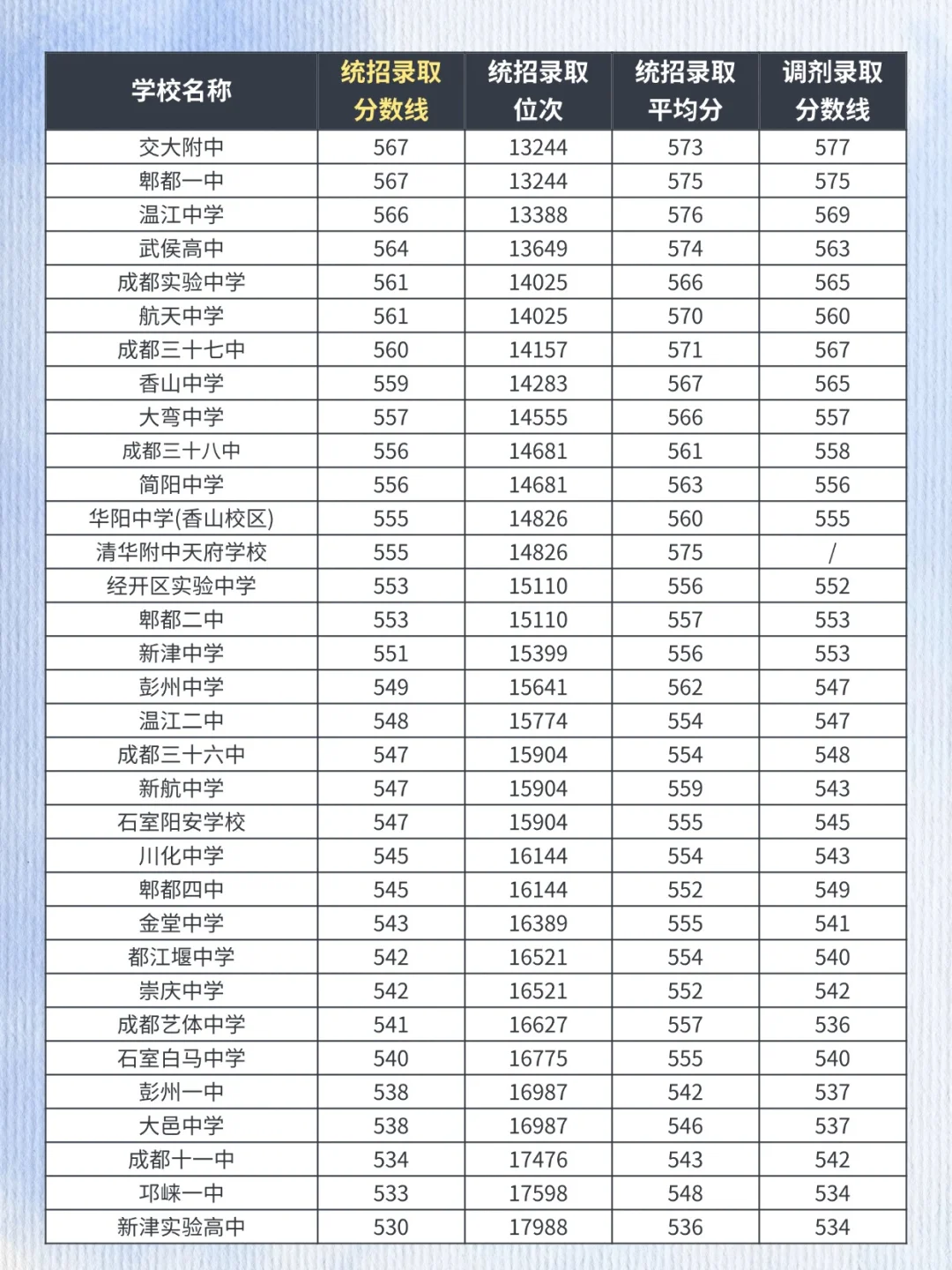 | 学校名称 | 统招录取分数线 | 统招录取位次 | 统招录取平均分 | 调剂录取分数线 |
|---|---|---|---|---|
| 交大附中 | 567 | 13244 | 573 | 577 |
| 郫都一中 | 567 | 13244 | 575 | 575 |
| 温江中学 | 566 | 13388 | 576 | 569 |
| 武侯高中 | 564 | 13649 | 574 | 563 |
| 成都实验中学 | 561 | 14025 | 566 | 565 |
| 航天中学 | 561 | 14025 | 570 | 560 |
| 成都三十七中 | 560 | 14157 | 571 | 567 |
| 香山中学 | 559 | 14283 | 567 | 565 |
| 大弯中学 | 557 | 14555 | 566 | 557 |
| 成都三十八中 | 556 | 14681 | 561 | 558 |
| 简阳中学 | 556 | 14681 | 563 | 556 |
| 华阳中学(香山校区) | 555 | 14826 | 560 | 555 |
| 清华附中天府学校 | 555 | 14826 | 575 | / |
| 经开区实验中学 | 553 | 15110 | 556 | 552 |
| 郫都二中 | 553 | 15110 | 557 | 553 |
| 新津中学 | 551 | 15399 | 556 | 553 |
| 彭州中学 | 549 | 15641 | 562 | 547 |
| 温江二中 | 548 | 15774 | 554 | 547 |
| 成都三十六中 | 547 | 15904 | 554 | 548 |
| 新航中学 | 547 | 15904 | 559 | 543 |
| 石室阳安学校 | 547 | 15904 | 555 | 545 |
| 川化中学 | 545 | 16144 | 554 | 543 |
| 郫都四中 | 545 | 16144 | 552 | 549 |
| 金堂中学 | 543 | 16389 | 555 | 541 |
| 都江堰中学 | 542 | 16521 | 554 | 540 |
| 崇庆中学 | 542 | 16521 | 552 | 542 |
| 成都艺体中学 | 541 | 16627 | 557 | 536 |
| 石室白马中学 | 540 | 16775 | 555 | 540 |
| 彭州一中 | 538 | 16987 | 542 | 537 |
| 大邑中学 | 538 | 16987 | 546 | 537 |
| 成都十一中 | 534 | 17476 | 543 | 542 |
| 邛崃一中 | 533 | 17598 | 548 | 534 |
| 新津实验高中 | 530 | 17988 | 536 | 534 |